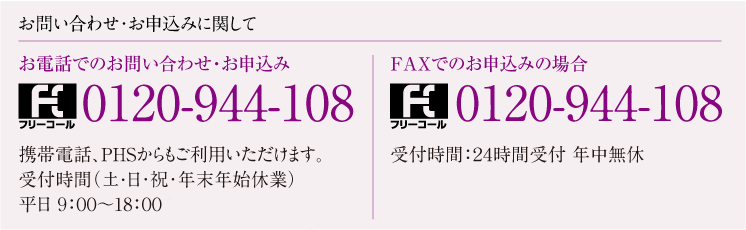 お問い合わせ・お申込みに関して

お電話でのお問い合わせ・お申込み

フリーコール 0120-944-108

携帯電話、PHSからもご利用いただけます。
受付時間（土・日・祝・年末年始休業）
平日 9:00～18:00

FAXでのお申込みの場合

フリーコール 0120-944-108

受付時間：24時間受付 年中無休